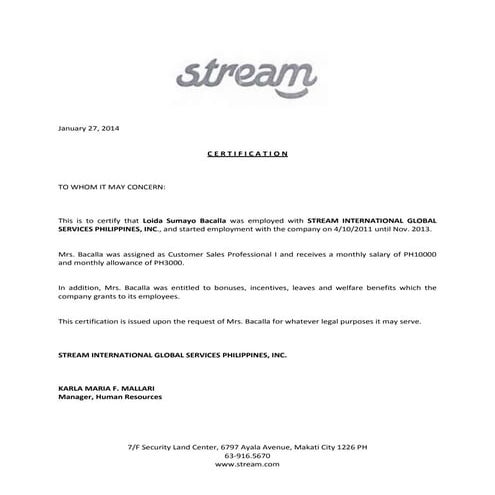 stream

January 27, 2014

CERTIFICATION

TO WHOM IT MAY CONCERN:

This is to certify that Loida Sumayo Bacalla was employed with STREAM INTERNATIONAL GLOBAL SERVICES PHILIPPINES, INC., and started employment with the company on 4/10/2011 until Nov. 2013.

Mrs. Bacalla was assigned as Customer Sales Professional I and receives a monthly salary of PH10000 and monthly allowance of PH3000.

In addition, Mrs. Bacalla was entitled to bonuses, incentives, leaves and welfare benefits which the company grants to its employees.

This certification is issued upon the request of Mrs. Bacalla for whatever legal purposes it may serve.

STREAM INTERNATIONAL GLOBAL SERVICES PHILIPPINES, INC.

KARLA MARIA F. MALLARI
Manager, Human Resources

7/F Security Land Center, 6797 Ayala Avenue, Makati City 1226 PH
63-916.5670
www.stream.com